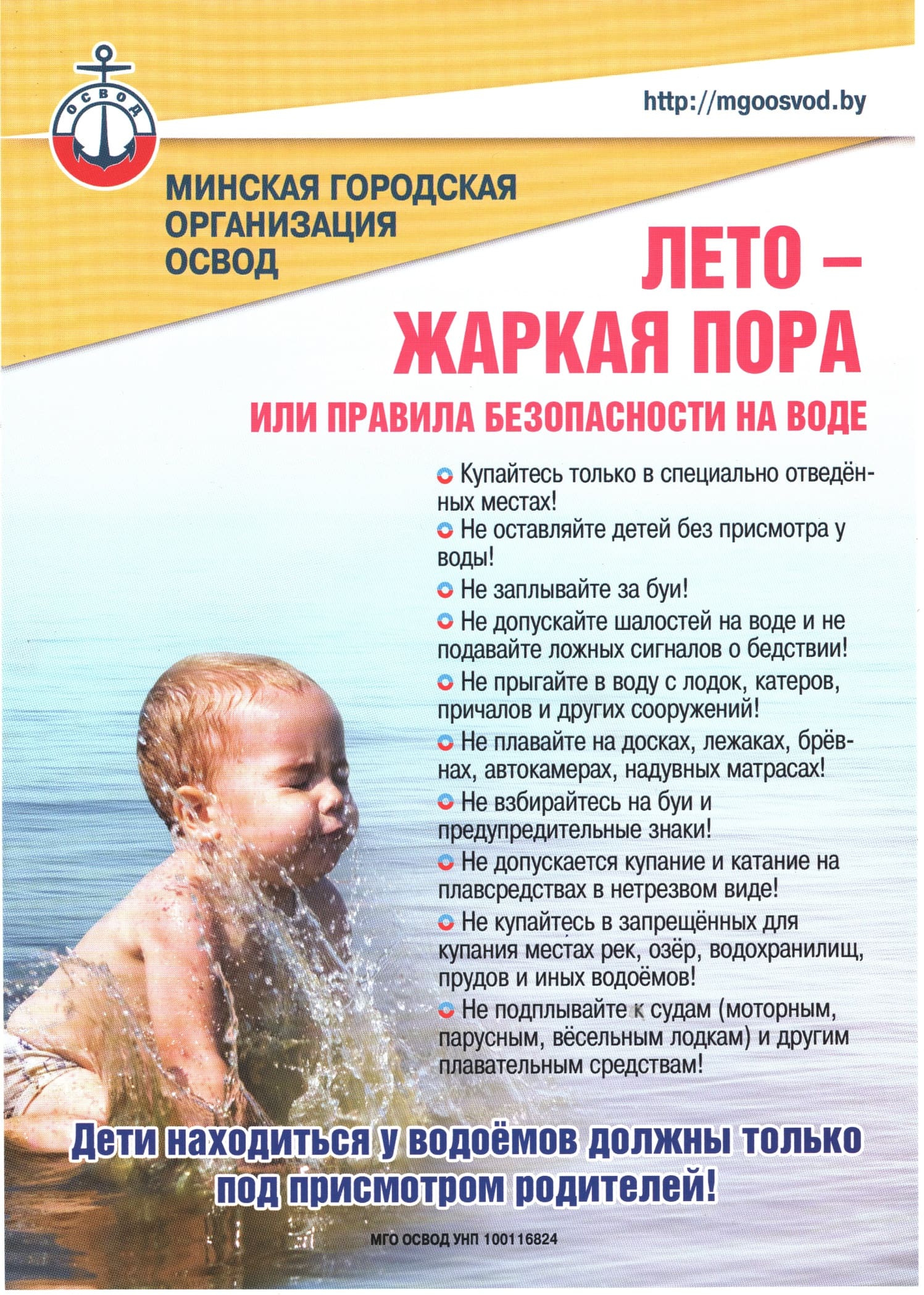 ОСВОД

http://mgoosvod.by

МИНСКАЯ ГОРОДСКАЯ ОРГАНИЗАЦИЯ ОСВОД

ЛЕТО – ЖАРКАЯ ПОРА

ИЛИ ПРАВИЛА БЕЗОПАСНОСТИ НА ВОДЕ

Купайтесь только в специально отведённых местах!

Не оставляйте детей без присмотра у воды!

Не заплывайте за буи!

Не допускайте шалостей на воде и не подавайте ложных сигналов о бедствии!

Не прыгайте в воду с лодок, катеров, причалов и других сооружений!

Не плавайте на досках, лежаках, брёвнах, автокамерах, надувных матрасах!

Не взбирайтесь на буи и предупредительные знаки!

Не допускается купание и катание на плавсредствах в нетрезвом виде!

Не купайтесь в запрещённых для купания местах рек, озёр, водохранилищ, прудов и иных водоёмов!

Не подплывайте к судам (моторным, парусным, вёсельным лодкам) и другим плавательным средствам!

Дети находиться у водоёмов должны только под присмотром родителей!

МГО ОСВОД УНП 100116824